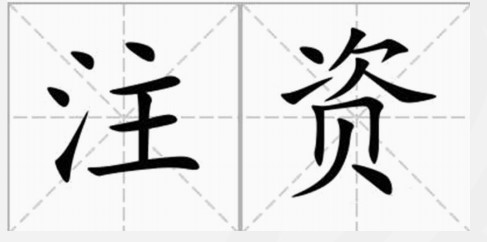 注资